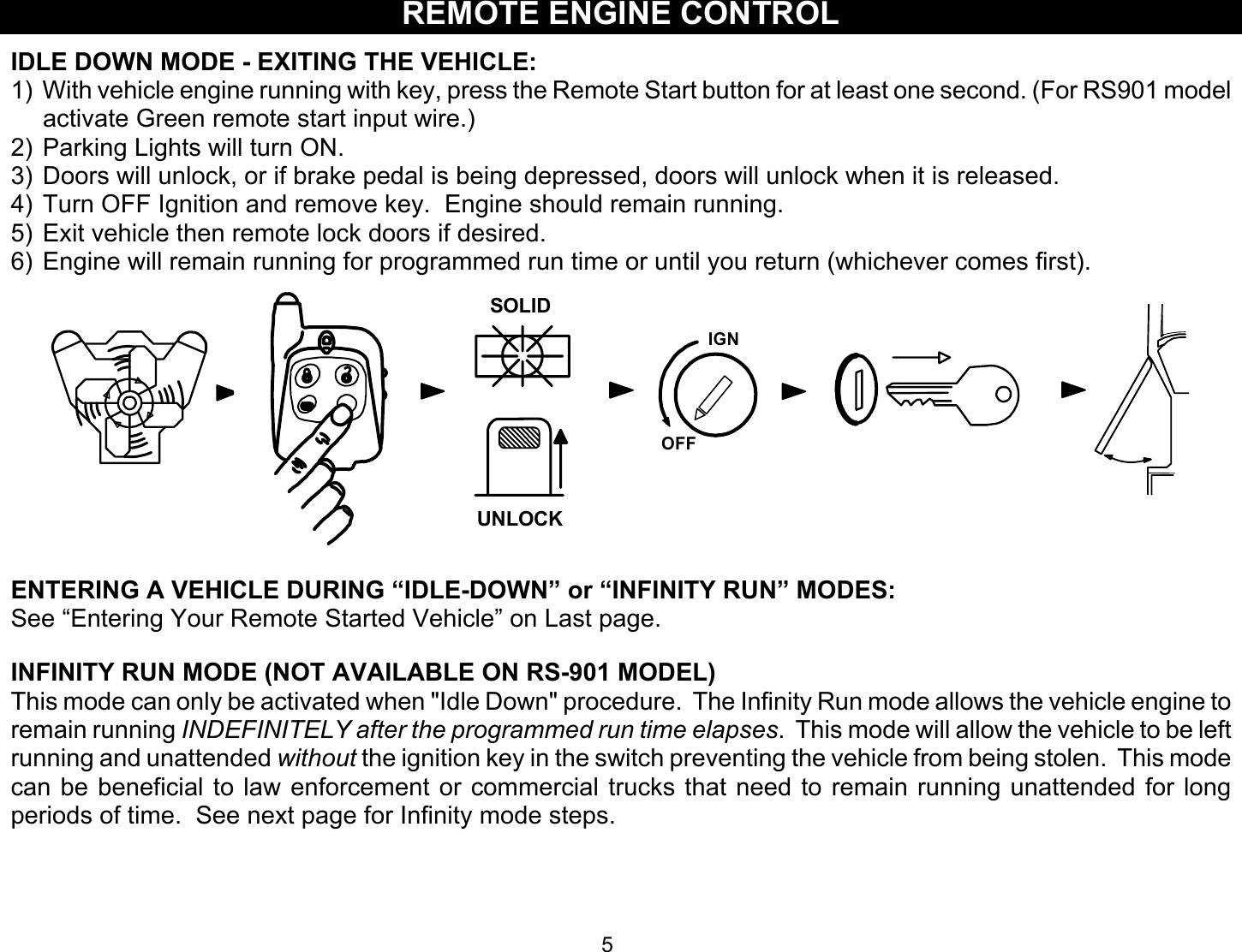 REMOTE ENGINE CONTROL

IDLE DOWN MODE - EXITING THE VEHICLE:
1) With vehicle engine running with key, press the Remote Start button for at least one second. (For RS901 model activate Green remote start input wire.)
2) Parking Lights will turn ON.
3) Doors will unlock, or if brake pedal is being depressed, doors will unlock when it is released.
4) Turn OFF Ignition and remove key. Engine should remain running.
5) Exit vehicle then remote lock doors if desired.
6) Engine will remain running for programmed run time or until you return (whichever comes first).

SOLID
UNLOCK
IGN
OFF

ENTERING A VEHICLE DURING “IDLE-DOWN” or “INFINITY RUN” MODES:
See “Entering Your Remote Started Vehicle” on Last page.

INFINITY RUN MODE (NOT AVAILABLE ON RS-901 MODEL)
This mode can only be activated when "Idle Down" procedure. The Infinity Run mode allows the vehicle engine to remain running INDEFINITELY after the programmed run time elapses. This mode will allow the vehicle to be left running and unattended without the ignition key in the switch preventing the vehicle from being stolen. This mode can be beneficial to law enforcement or commercial trucks that need to remain running unattended for long periods of time. See next page for Infinity mode steps.

5